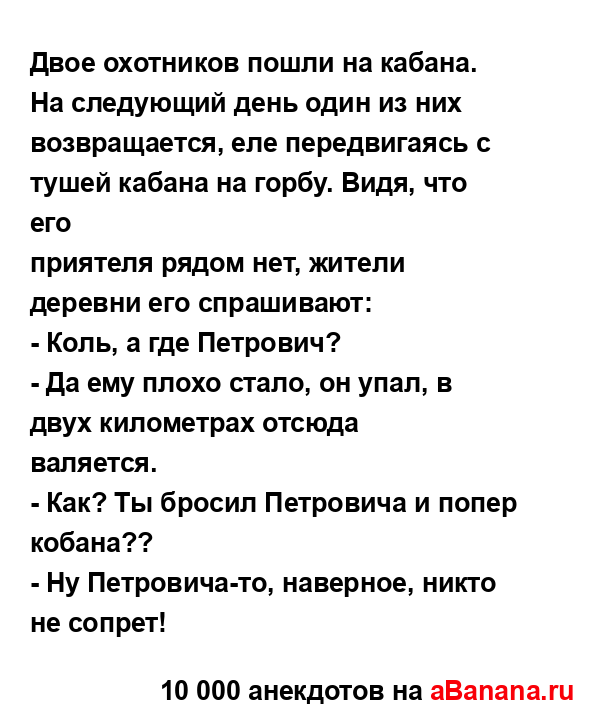 Двое охотников пошли на кабана. На следующий день один из них возвращается, еле передвигаясь с тушей кабана на горбу. Видя, что его
приятеля рядом нет, жители деревни его спрашивают:
- Коль, а где Петрович?
- Да ему плохо стало, он упал, в двух километрах отсюда
валяется.
- Как? Ты бросил Петровича и попер кобана??
- Ну Петровича-то, наверное, никто не сопрет!

10 000 анекдотов на aBanana.ru